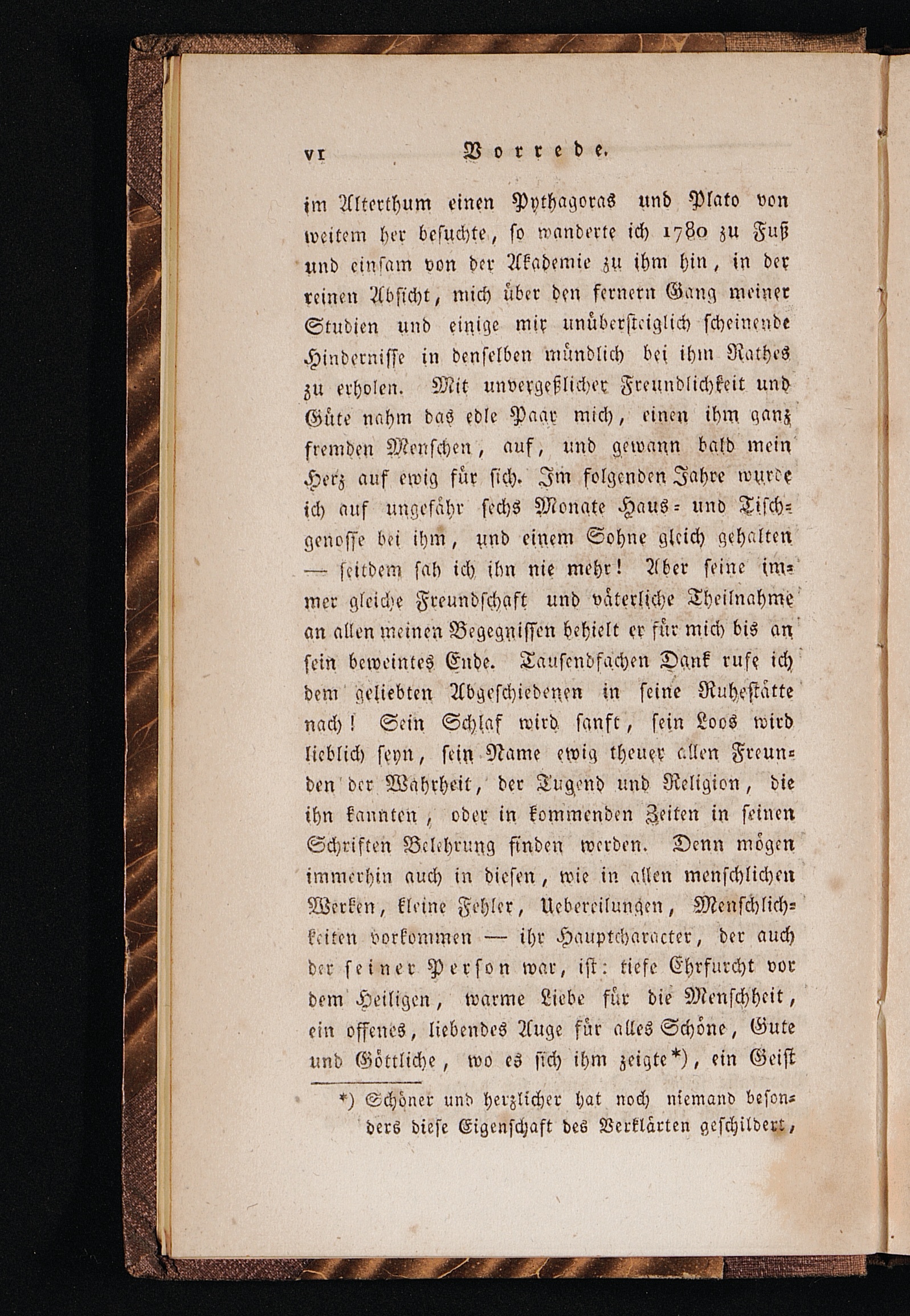 VI Vorrede.

im Alterthum einen Pythagoras und Plato von weitem her besuchte, so wanderte ich 1780 zu Fuß und einsam von der Akademie zu ihm hin, in der reinen Absicht, mich über den fernern Gang meiner Studien und einige mir unübersteiglich scheinende Hindernisse in denselben mündlich bei ihm Rathes zu erholen. Mit unvergeßlicher Freundlichkeit und Güte nahm das edle Paar mich, einen ihm ganz fremden Menschen, auf, und gewann bald mein Herz auf ewig für sich. Im folgenden Jahre wurde ich auf ungefähr sechs Monate Haus- und Tischgenosse bei ihm, und einem Sohne gleich gehalten — seitdem sah ich ihn nie mehr! Aber seine immer gleiche Freundschaft und väterliche Theilnahme an allen meinen Begegnissen behielt er für mich bis an sein beweintes Ende. Tausendfachen Dank rufe ich dem geliebten Abgeschiedenen in seine Ruhestätte nach! Sein Schlaf wird sanft, sein Loos wird lieblich seyn, sein Name ewig theuer allen Freunden der Wahrheit, der Tugend und Religion, die ihn kannten, oder in kommenden Zeiten in seinen Schriften Belehrung finden werden. Denn mögen immerhin auch in diesen, wie in allen menschlichen Werken, kleine Fehler, Uebereilungen, Menschlichkeiten vorkommen — ihr Hauptcharacter, der auch der seiner Person war, ist: tiefe Ehrfurcht vor dem Heiligen, warme Liebe für die Menschheit, ein offenes, liebendes Auge für alles Schöne, Gute und Göttliche, wo es sich ihm zeigte*), ein Geist

*) Schöner und herzlicher hat noch niemand besonders diese Eigenschaft des Verklärten geschildert,